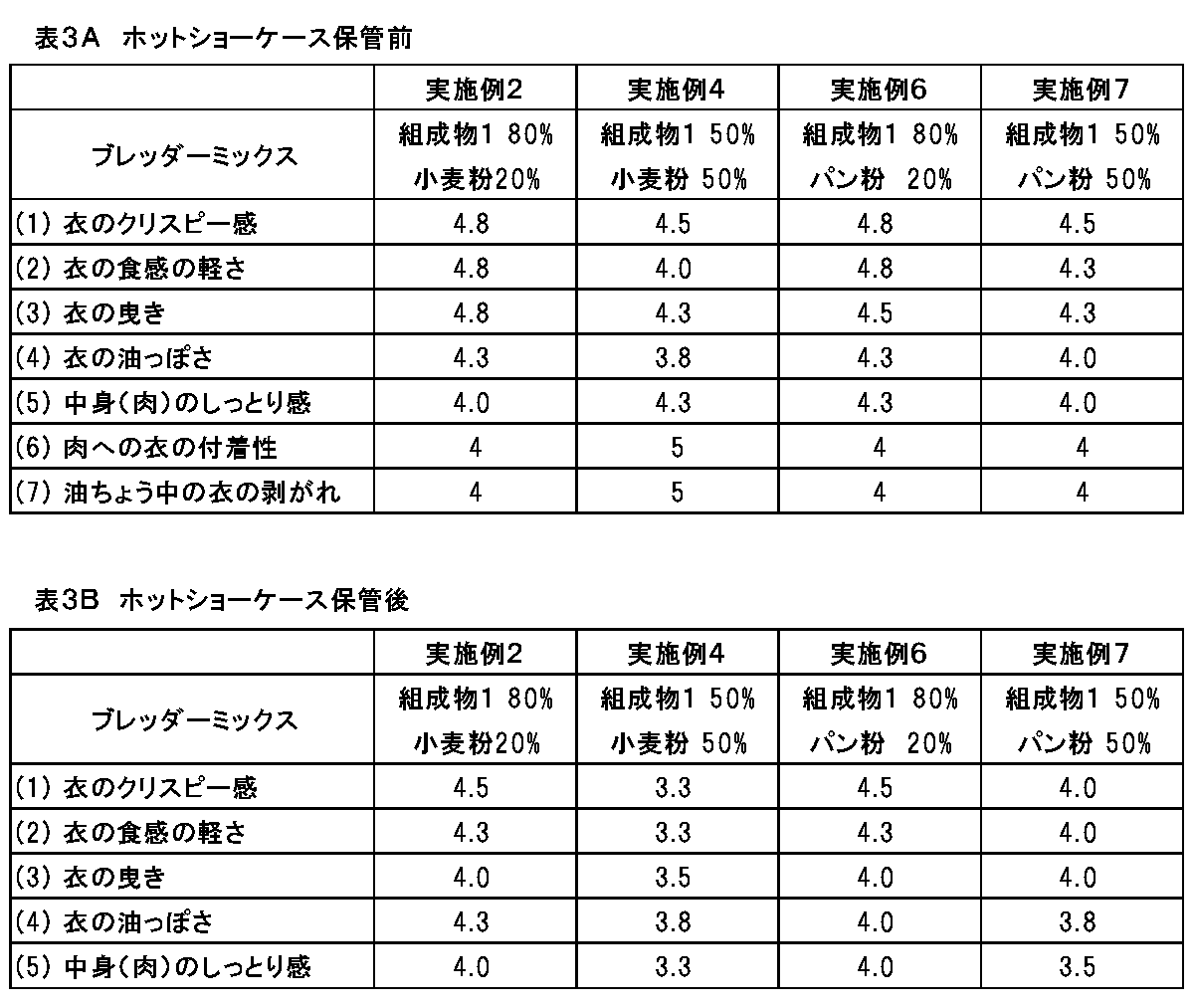 表3A　ホットショーケース保管前

| | 実施例2 | 実施例4 | 実施例6 | 実施例7 |
|---|---|---|---|---|
| ブレッダーミックス | 組成物1 80% 小麦粉20% | 組成物1 50% 小麦粉 50% | 組成物1 80% パン粉 20% | 組成物1 50% パン粉 50% |
| (1) 衣のクリスピー感 | 4.8 | 4.5 | 4.8 | 4.5 |
| (2) 衣の食感の軽さ | 4.8 | 4.0 | 4.8 | 4.3 |
| (3) 衣の曳き | 4.8 | 4.3 | 4.5 | 4.3 |
| (4) 衣の油っぽさ | 4.3 | 3.8 | 4.3 | 4.0 |
| (5) 中身(肉)のしっとり感 | 4.0 | 4.3 | 4.3 | 4.0 |
| (6) 肉への衣の付着性 | 4 | 5 | 4 | 4 |
| (7) 油ちょう中の衣の剥がれ | 4 | 5 | 4 | 4 |

表3B　ホットショーケース保管後

| | 実施例2 | 実施例4 | 実施例6 | 実施例7 |
|---|---|---|---|---|
| ブレッダーミックス | 組成物1 80% 小麦粉20% | 組成物1 50% 小麦粉 50% | 組成物1 80% パン粉 20% | 組成物1 50% パン粉 50% |
| (1) 衣のクリスピー感 | 4.5 | 3.3 | 4.5 | 4.0 |
| (2) 衣の食感の軽さ | 4.3 | 3.3 | 4.3 | 4.0 |
| (3) 衣の曳き | 4.0 | 3.5 | 4.0 | 4.0 |
| (4) 衣の油っぽさ | 4.3 | 3.8 | 4.0 | 3.8 |
| (5) 中身(肉)のしっとり感 | 4.0 | 3.3 | 4.0 | 3.5 |